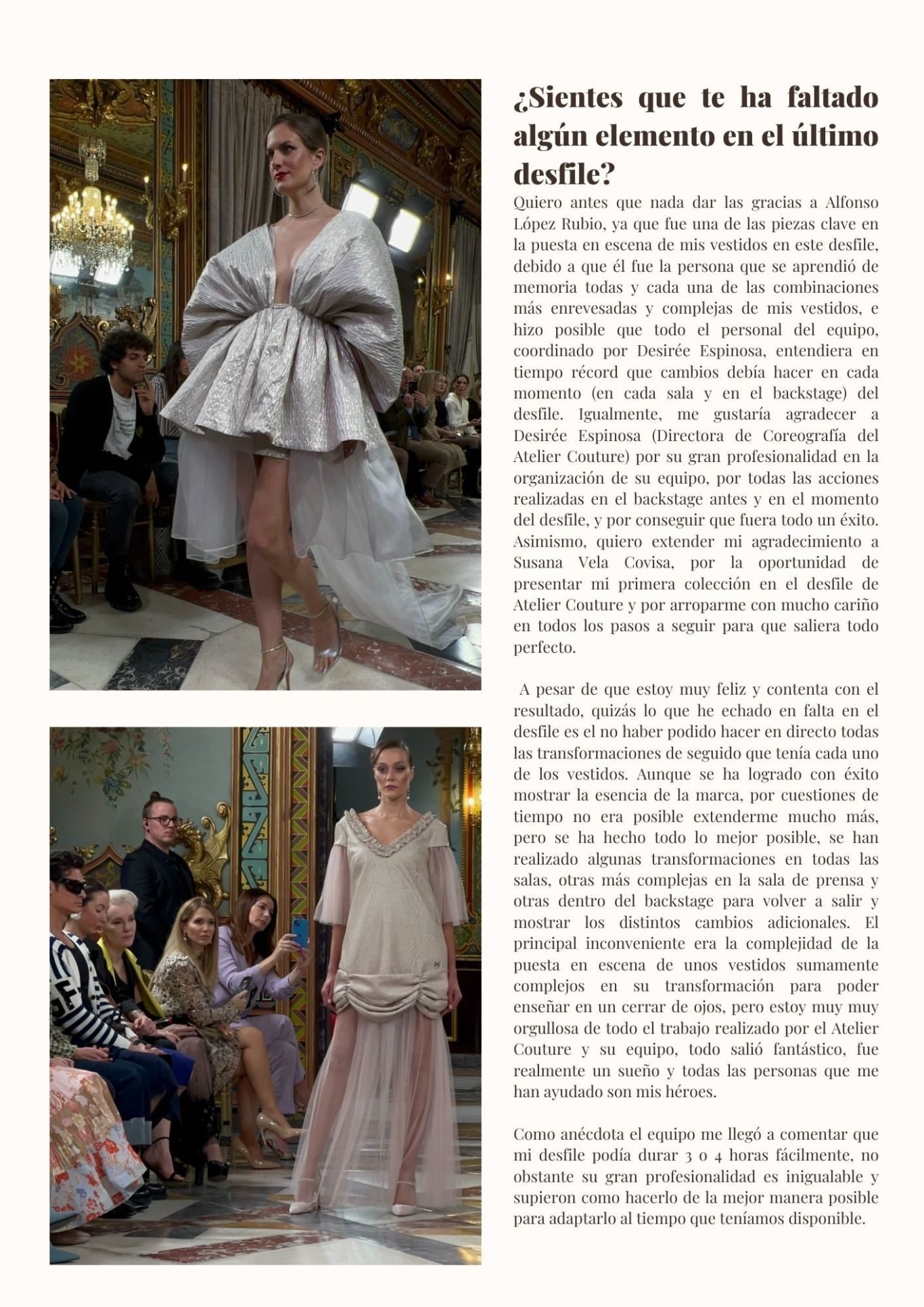 ¿Sientes que te ha faltado algún elemento en el último desfile?

Quiero antes que nada dar las gracias a Alfonso López Rubio, ya que fue una de las piezas clave en la puesta en escena de mis vestidos en este desfile, debido a que él fue la persona que se aprendió de memoria todas y cada una de las combinaciones más enrevesadas y complejas de mis vestidos, e hizo posible que todo el personal del equipo, coordinado por Desirée Espinosa, entendiera en tiempo récord que cambios debía hacer en cada momento (en cada sala y en el backstage) del desfile. Igualmente, me gustaría agradecer a Desirée Espinosa (Directora de Coreografía del Atelier Couture) por su gran profesionalidad en la organización de su equipo, por todas las acciones realizadas en el backstage antes y en el momento del desfile, y por conseguir que fuera todo un éxito. Asimismo, quiero extender mi agradecimiento a Susana Vela Covisa, por la oportunidad de presentar mi primera colección en el desfile de Atelier Couture y por arroparme con mucho cariño en todos los pasos a seguir para que saliera todo perfecto.

A pesar de que estoy muy feliz y contenta con el resultado, quizás lo que he echado en falta en el desfile es el no haber podido hacer en directo todas las transformaciones de seguido que tenía cada uno de los vestidos. Aunque se ha logrado con éxito mostrar la esencia de la marca, por cuestiones de tiempo no era posible extenderme mucho más, pero se ha hecho todo lo mejor posible, se han realizado algunas transformaciones en todas las salas, otras más complejas en la sala de prensa y otras dentro del backstage para volver a salir y mostrar los distintos cambios adicionales. El principal inconveniente era la complejidad de la puesta en escena de unos vestidos sumamente complejos en su transformación para poder enseñar en un cerrar de ojos, pero estoy muy muy orgullosa de todo el trabajo realizado por el Atelier Couture y su equipo, todo salió fantástico, fue realmente un sueño y todas las personas que me han ayudado son mis héroes.

Como anécdota el equipo me llegó a comentar que mi desfile podía durar 3 o 4 horas fácilmente, no obstante su gran profesionalidad es inigualable y supieron como hacerlo de la mejor manera posible para adaptarlo al tiempo que teníamos disponible.